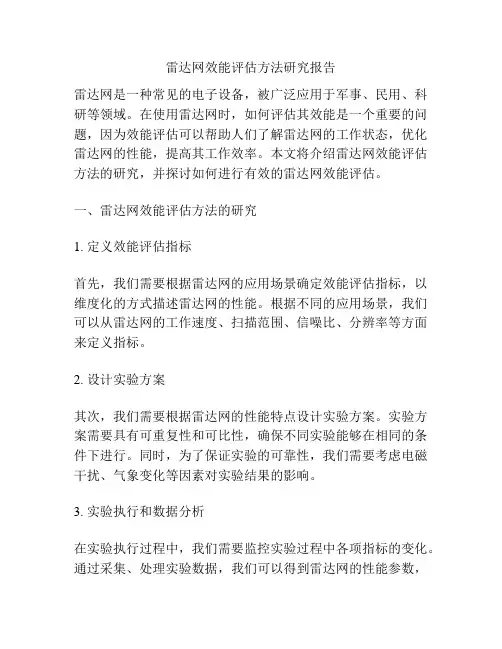 雷达网效能评估方法研究报告

雷达网是一种常见的电子设备，被广泛应用于军事、民用、科研等领域。在使用雷达网时，如何评估其效能是一个重要的问题，因为效能评估可以帮助人们了解雷达网的工作状态，优化雷达网的性能，提高其工作效率。本文将介绍雷达网效能评估方法的研究，并探讨如何进行有效的雷达网效能评估。

一、雷达网效能评估方法的研究

1. 定义效能评估指标

首先，我们需要根据雷达网的应用场景确定效能评估指标，以维度化的方式描述雷达网的性能。根据不同的应用场景，我们可以从雷达网的工作速度、扫描范围、信噪比、分辨率等方面来定义指标。

2. 设计实验方案

其次，我们需要根据雷达网的性能特点设计实验方案。实验方案需要具有可重复性和可比性，确保不同实验能够在相同的条件下进行。同时，为了保证实验的可靠性，我们需要考虑电磁干扰、气象变化等因素对实验结果的影响。

3. 实验执行和数据分析

在实验执行过程中，我们需要监控实验过程中各项指标的变化。通过采集、处理实验数据，我们可以得到雷达网的性能参数，